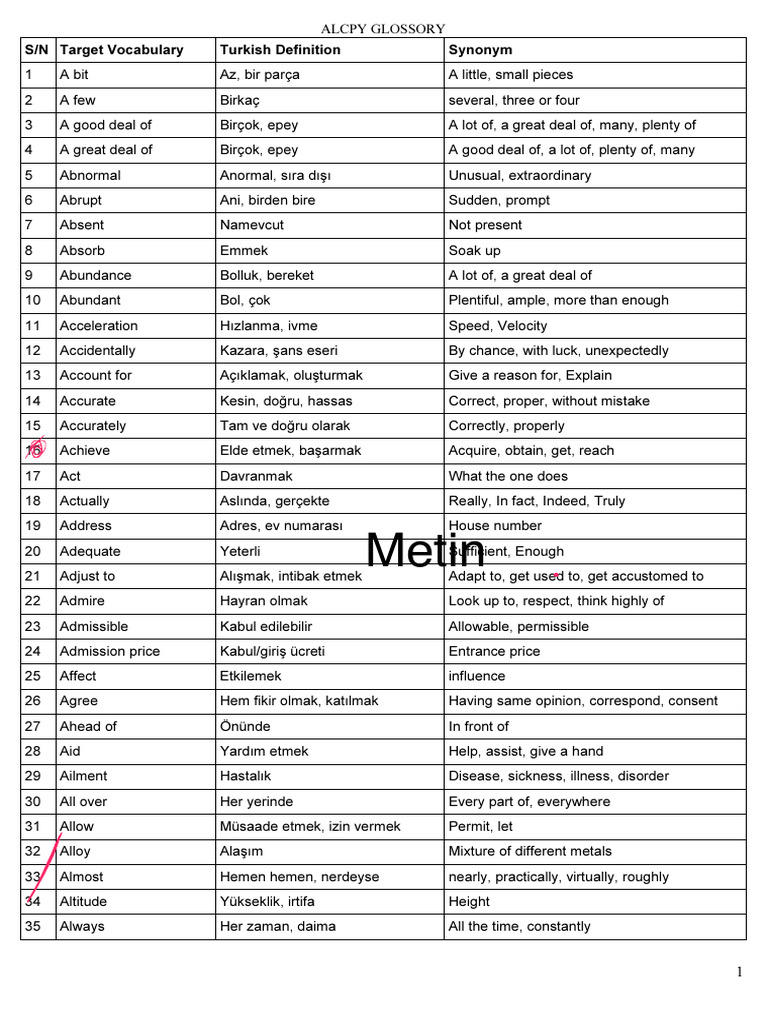 ALCPY GLOSSORY

| S/N | Target Vocabulary | Turkish Definition | Synonym |
|---|---|---|---|
| 1 | A bit | Az, bir parça | A little, small pieces |
| 2 | A few | Birkaç | several, three or four |
| 3 | A good deal of | Birçok, epey | A lot of, a great deal of, many, plenty of |
| 4 | A great deal of | Birçok, epey | A good deal of, a lot of, plenty of, many |
| 5 | Abnormal | Anormal, sıra dışı | Unusual, extraordinary |
| 6 | Abrupt | Ani, birden bire | Sudden, prompt |
| 7 | Absent | Namevcut | Not present |
| 8 | Absorb | Emmek | Soak up |
| 9 | Abundance | Bolluk, bereket | A lot of, a great deal of |
| 10 | Abundant | Bol, çok | Plentiful, ample, more than enough |
| 11 | Acceleration | Hızlanma, ivme | Speed, Velocity |
| 12 | Accidentally | Kazara, şans eseri | By chance, with luck, unexpectedly |
| 13 | Account for | Açıklamak, oluşturmak | Give a reason for, Explain |
| 14 | Accurate | Kesin, doğru, hassas | Correct, proper, without mistake |
| 15 | Accurately | Tam ve doğru olarak | Correctly, properly |
| 16 | Achieve | Elde etmek, başarmak | Acquire, obtain, get, reach |
| 17 | Act | Davranmak | What the one does |
| 18 | Actually | Aslında, gerçekte | Really, In fact, Indeed, Truly |
| 19 | Address | Adres, ev numarası | House number |
| 20 | Adequate | Yeterli | Sufficient, Enough |
| 21 | Adjust to | Alışmak, intibak etmek | Adapt to, get used to, get accustomed to |
| 22 | Admire | Hayran olmak | Look up to, respect, think highly of |
| 23 | Admissible | Kabul edilebilir | Allowable, permissible |
| 24 | Admission price | Kabul/giriş ücreti | Entrance price |
| 25 | Affect | Etkilemek | influence |
| 26 | Agree | Hem fikir olmak, katılmak | Having same opinion, correspond, consent |
| 27 | Ahead of | Önünde | In front of |
| 28 | Aid | Yardım etmek | Help, assist, give a hand |
| 29 | Ailment | Hastalık | Disease, sickness, illness, disorder |
| 30 | All over | Her yerinde | Every part of, everywhere |
| 31 | Allow | Müsaade etmek, izin vermek | Permit, let |
| 32 | Alloy | Alaşım | Mixture of different metals |
| 33 | Almost | Hemen hemen, nerdeyse | nearly, practically, virtually, roughly |
| 34 | Altitude | Yükseklik, irtifa | Height |
| 35 | Always | Her zaman, daima | All the time, constantly |

Metin

1